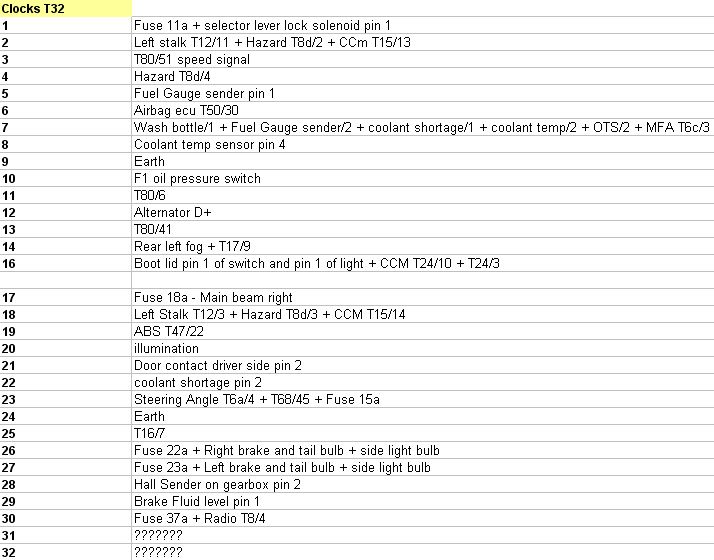 | Clocks T32 | |
|---|---|
| 1 | Fuse 11a + selector lever lock solenoid pin 1 |
| 2 | Left stalk T12/11 + Hazard T8d/2 + CCm T15/13 |
| 3 | T80/51 speed signal |
| 4 | Hazard T8d/4 |
| 5 | Fuel Gauge sender pin 1 |
| 6 | Airbag ecu T50/30 |
| 7 | Wash bottle/1 + Fuel Gauge sender/2 + coolant shortage/1 + coolant temp/2 + OTS/2 + MFA T6c/3 |
| 8 | Coolant temp sensor pin 4 |
| 9 | Earth |
| 10 | F1 oil pressure switch |
| 11 | T80/6 |
| 12 | Alternator D+ |
| 13 | T80/41 |
| 14 | Rear left fog + T17/9 |
| 16 | Boot lid pin 1 of switch and pin 1 of light + CCM T24/10 + T24/3 |
| | |
| 17 | Fuse 18a - Main beam right |
| 18 | Left Stalk T12/3 + Hazard T8d/3 + CCM T15/14 |
| 19 | ABS T47/22 |
| 20 | illumination |
| 21 | Door contact driver side pin 2 |
| 22 | coolant shortage pin 2 |
| 23 | Steering Angle T6a/4 + T68/45 + Fuse 15a |
| 24 | Earth |
| 25 | T16/7 |
| 26 | Fuse 22a + Right brake and tail bulb + side light bulb |
| 27 | Fuse 23a + Left brake and tail bulb + side light bulb |
| 28 | Hall Sender on gearbox pin 2 |
| 29 | Brake Fluid level pin 1 |
| 30 | Fuse 37a + Radio T8/4 |
| 31 | ??????? |
| 32 | ??????? |